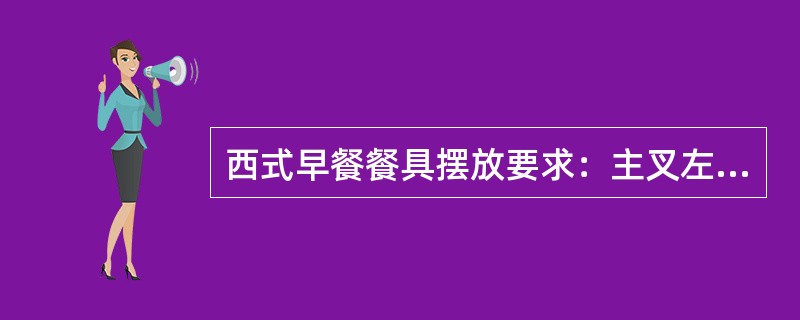 西式早餐餐具摆放要求：主叉左...